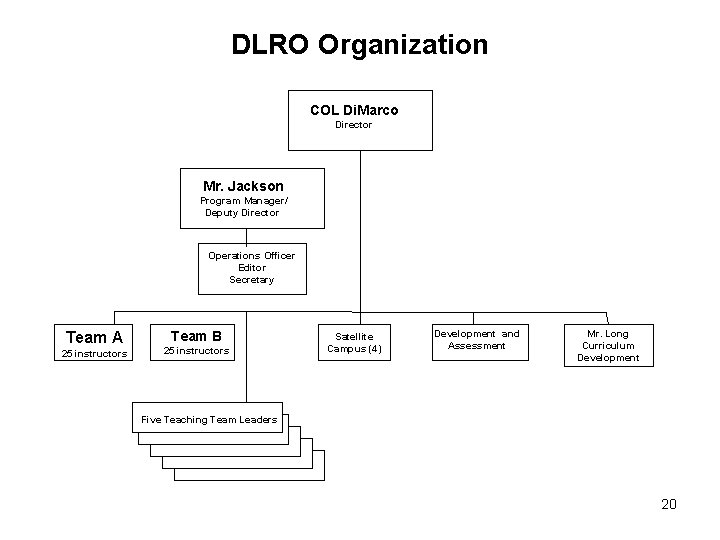 DLRO Organization

COL DiMarco
Director

Mr. Jackson
Program Manager/
Deputy Director

Operations Officer
Editor
Secretary

Team A
25 instructors

Team B
25 instructors

Satellite
Campus (4)

Development and
Assessment

Mr. Long
Curriculum
Development

Five Teaching Team Leaders

20